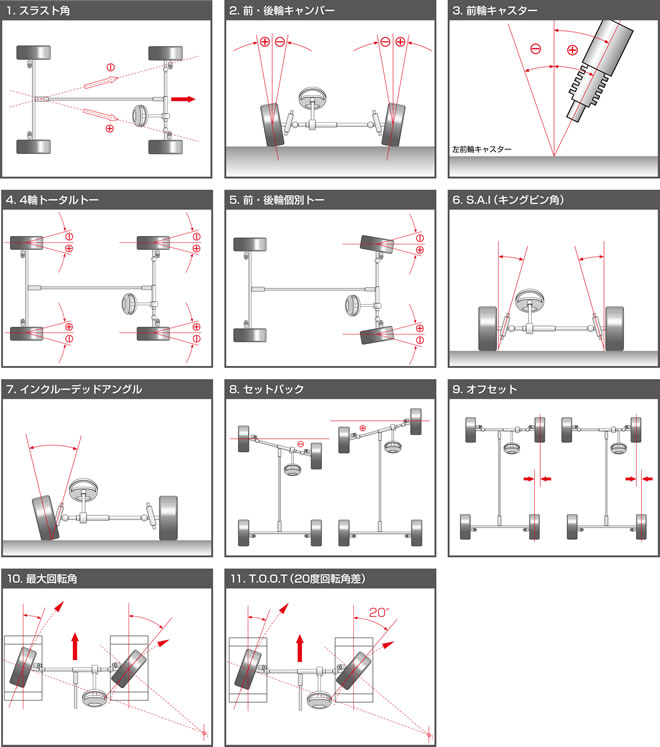 1. スラスト角

⊖

⊕

2. 前・後輪キャンバー

⊕ ⊖ ⊖ ⊕

3. 前輪キャスター

⊖ ⊕

左前輪キャスター

4. 4輪トータルトー

⊖ ⊕ ⊖ ⊕ ⊕ ⊖ ⊕ ⊖

5. 前・後輪個別トー

⊖ ⊕ ⊕ ⊖

6. S.A.I（キングピン角）

7. インクルーデッドアングル

8. セットバック

⊖ ⊕

9. オフセット

10. 最大回転角

11. T.O.O.T（20度回転角差）

20°